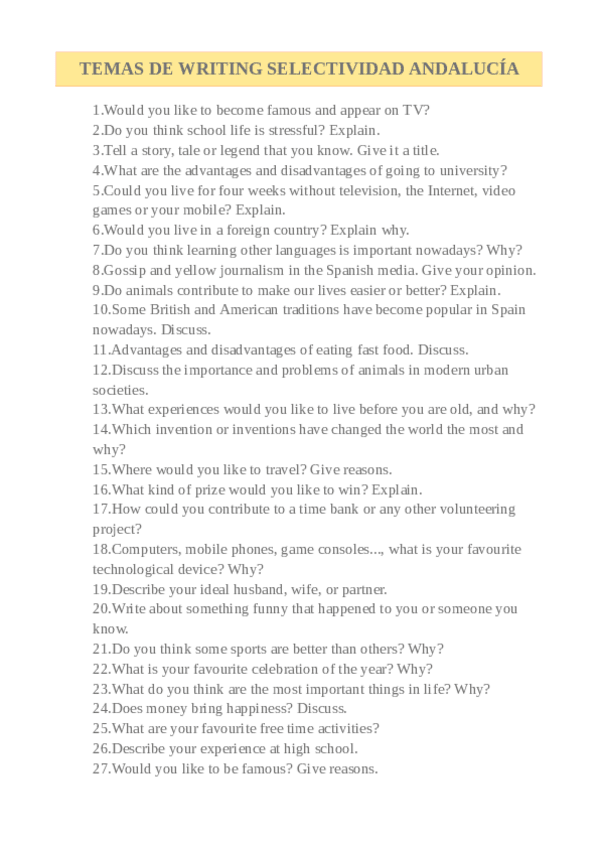 TEMAS DE WRITING SELECTIVIDAD ANDALUCÍA

1.Would you like to become famous and appear on TV?
2.Do you think school life is stressful? Explain.
3.Tell a story, tale or legend that you know. Give it a title.
4.What are the advantages and disadvantages of going to university?
5.Could you live for four weeks without television, the Internet, video games or your mobile? Explain.
6.Would you live in a foreign country? Explain why.
7.Do you think learning other languages is important nowadays? Why?
8.Gossip and yellow journalism in the Spanish media. Give your opinion.
9.Do animals contribute to make our lives easier or better? Explain.
10.Some British and American traditions have become popular in Spain nowadays. Discuss.
11.Advantages and disadvantages of eating fast food. Discuss.
12.Discuss the importance and problems of animals in modern urban societies.
13.What experiences would you like to live before you are old, and why?
14.Which invention or inventions have changed the world the most and why?
15.Where would you like to travel? Give reasons.
16.What kind of prize would you like to win? Explain.
17.How could you contribute to a time bank or any other volunteering project?
18.Computers, mobile phones, game consoles..., what is your favourite technological device? Why?
19.Describe your ideal husband, wife, or partner.
20.Write about something funny that happened to you or someone you know.
21.Do you think some sports are better than others? Why?
22.What is your favourite celebration of the year? Why?
23.What do you think are the most important things in life? Why?
24.Does money bring happiness? Discuss.
25.What are your favourite free time activities?
26.Describe your experience at high school.
27.Would you like to be famous? Give reasons.